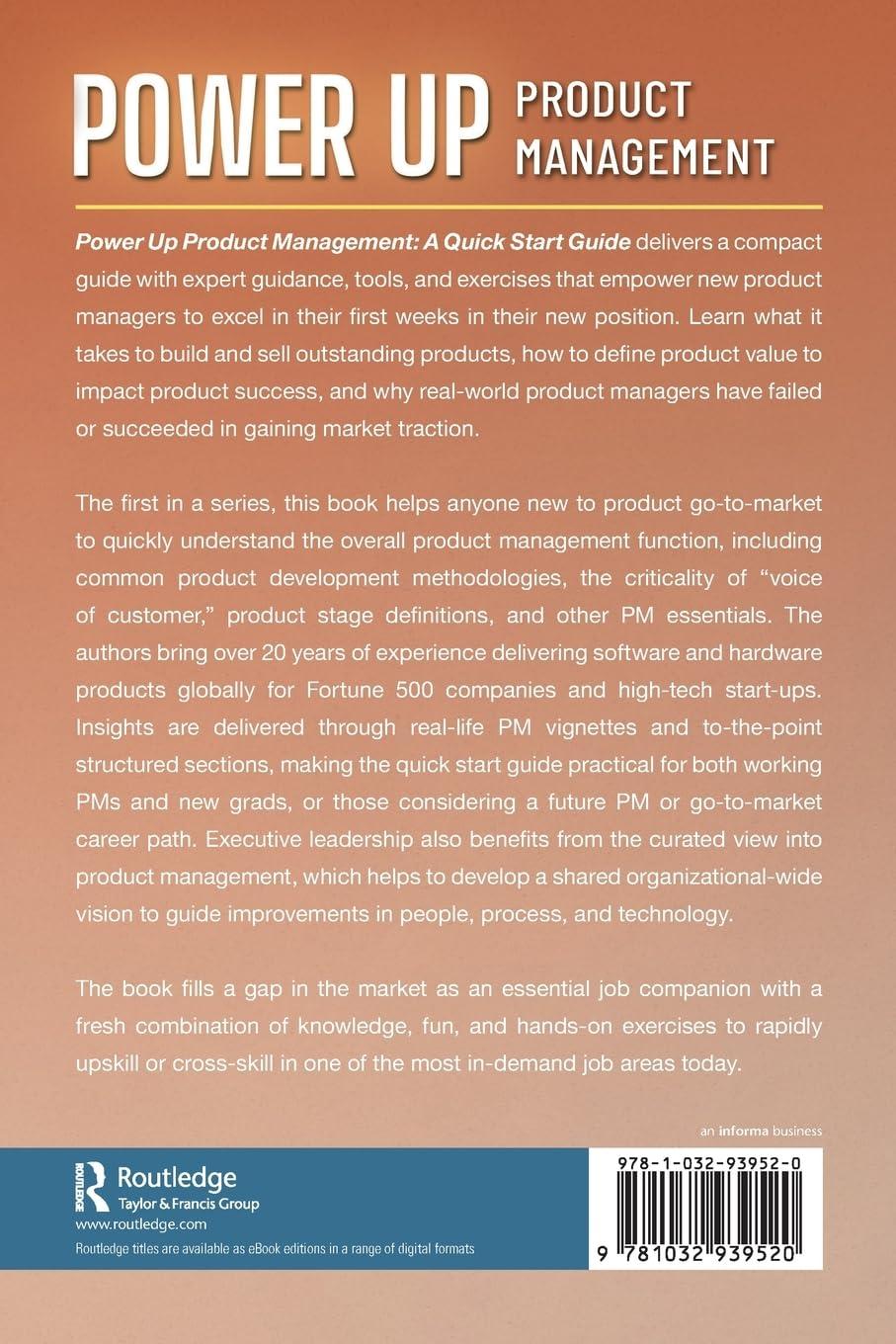 POWER UP PRODUCT MANAGEMENT

Power Up Product Management: A Quick Start Guide delivers a compact guide with expert guidance, tools, and exercises that empower new product managers to excel in their first weeks in their new position. Learn what it takes to build and sell outstanding products, how to define product value to impact product success, and why real-world product managers have failed or succeeded in gaining market traction.

The first in a series, this book helps anyone new to product go-to-market to quickly understand the overall product management function, including common product development methodologies, the criticality of "voice of customer," product stage definitions, and other PM essentials. The authors bring over 20 years of experience delivering software and hardware products globally for Fortune 500 companies and high-tech start-ups. Insights are delivered through real-life PM vignettes and to-the-point structured sections, making the quick start guide practical for both working PMs and new grads, or those considering a future PM or go-to-market career path. Executive leadership also benefits from the curated view into product management, which helps to develop a shared organizational-wide vision to guide improvements in people, process, and technology.

The book fills a gap in the market as an essential job companion with a fresh combination of knowledge, fun, and hands-on exercises to rapidly upskill or cross-skill in one of the most in-demand job areas today.

an informa business

ROUTLEDGE
Routledge
Taylor & Francis Group
www.routledge.com
Routledge titles are available as eBook editions in a range of digital formats

978-1-032-93952-0
9 781032 939520